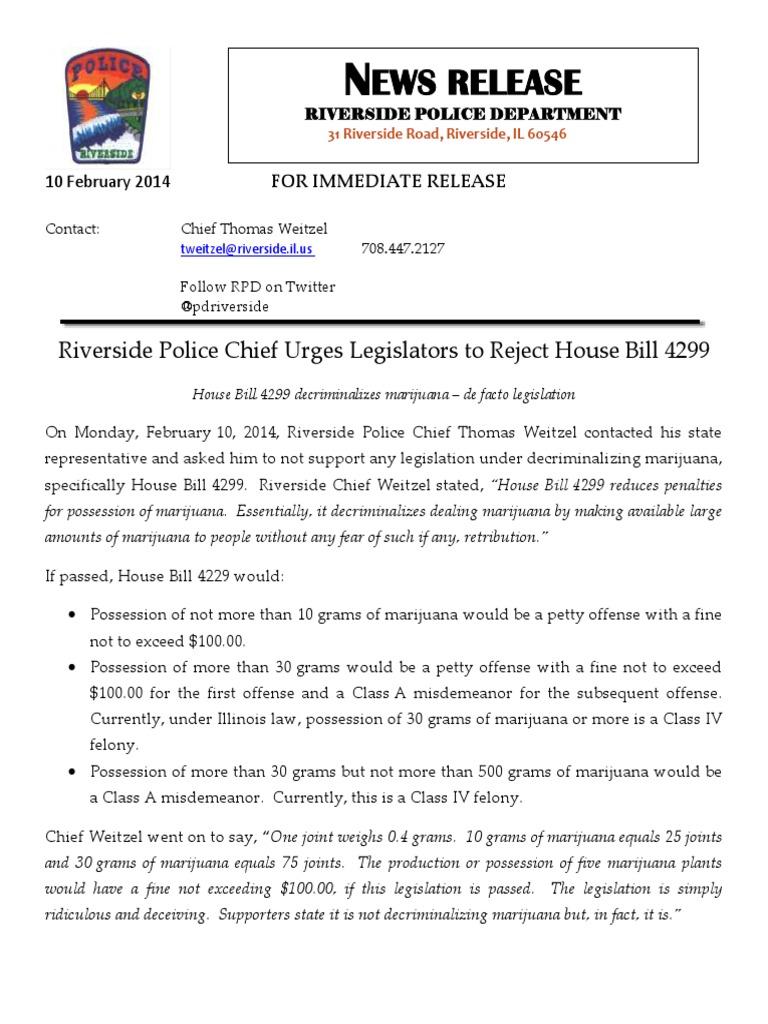 POLICE
RIVERSIDE

NEWS RELEASE
RIVERSIDE POLICE DEPARTMENT
31 Riverside Road, Riverside, IL 60546

10 February 2014 FOR IMMEDIATE RELEASE

Contact: Chief Thomas Weitzel
tweitzel@riverside.il.us 708.447.2127

Follow RPD on Twitter
@pdriverside

Riverside Police Chief Urges Legislators to Reject House Bill 4299

House Bill 4299 decriminalizes marijuana – de facto legislation

On Monday, February 10, 2014, Riverside Police Chief Thomas Weitzel contacted his state representative and asked him to not support any legislation under decriminalizing marijuana, specifically House Bill 4299. Riverside Chief Weitzel stated, "House Bill 4299 reduces penalties for possession of marijuana. Essentially, it decriminalizes dealing marijuana by making available large amounts of marijuana to people without any fear of such if any, retribution."

If passed, House Bill 4229 would:

• Possession of not more than 10 grams of marijuana would be a petty offense with a fine not to exceed $100.00.
• Possession of more than 30 grams would be a petty offense with a fine not to exceed $100.00 for the first offense and a Class A misdemeanor for the subsequent offense. Currently, under Illinois law, possession of 30 grams of marijuana or more is a Class IV felony.
• Possession of more than 30 grams but not more than 500 grams of marijuana would be a Class A misdemeanor. Currently, this is a Class IV felony.

Chief Weitzel went on to say, "One joint weighs 0.4 grams. 10 grams of marijuana equals 25 joints and 30 grams of marijuana equals 75 joints. The production or possession of five marijuana plants would have a fine not exceeding $100.00, if this legislation is passed. The legislation is simply ridiculous and deceiving. Supporters state it is not decriminalizing marijuana but, in fact, it is."